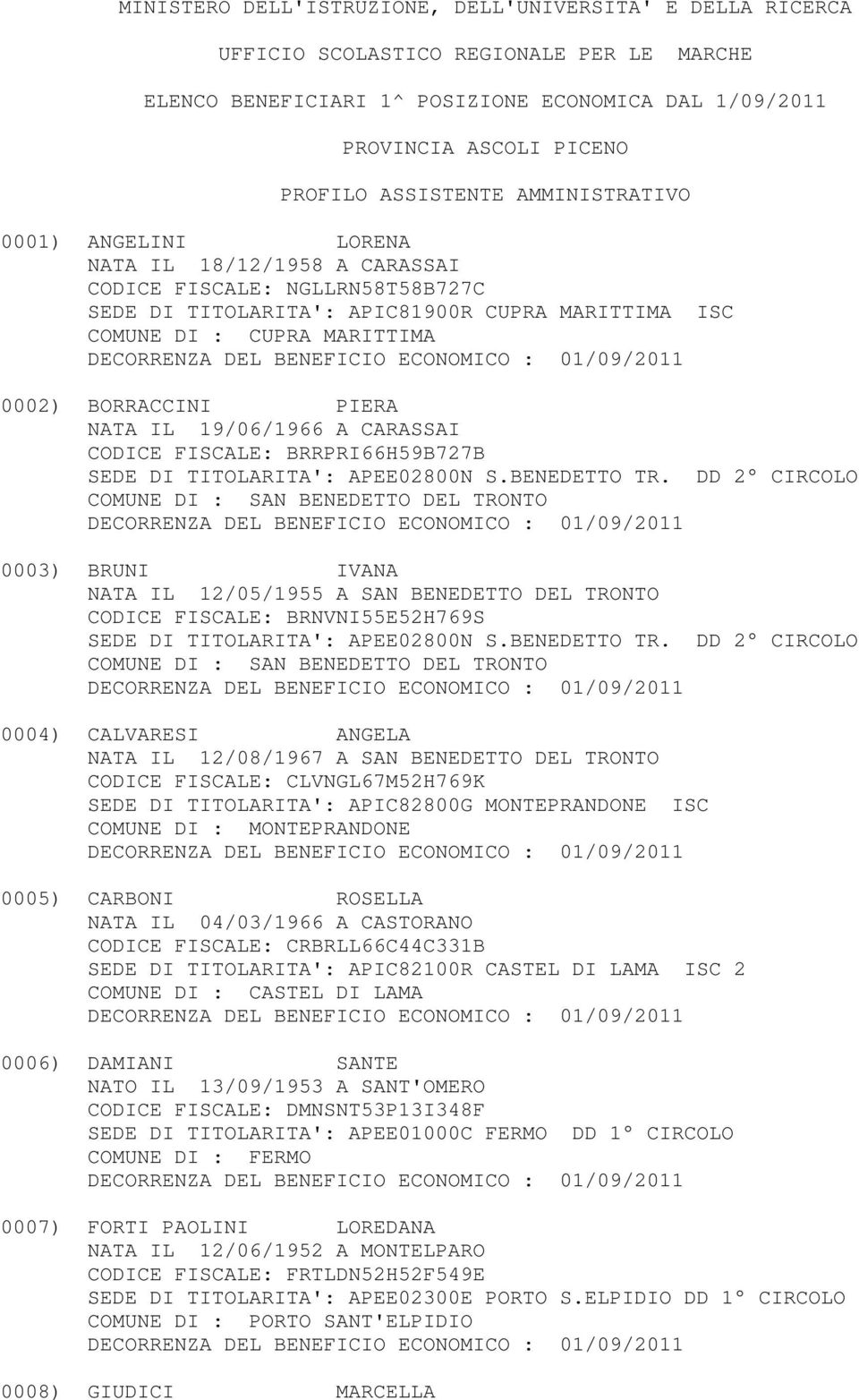 MINISTERO DELL'ISTRUZIONE, DELL'UNIVERSITA' E DELLA RICERCA

UFFICIO SCOLASTICO REGIONALE PER LE MARCHE

ELENCO BENEFICIARI 1^ POSIZIONE ECONOMICA DAL 1/09/2011

PROVINCIA ASCOLI PICENO

PROFILO ASSISTENTE AMMINISTRATIVO

0001) ANGELINI LORENA
NATA IL 18/12/1958 A CARASSAI
CODICE FISCALE: NGLLRN58T58B727C
SEDE DI TITOLARITA': APIC81900R CUPRA MARITTIMA ISC
COMUNE DI : CUPRA MARITTIMA
DECORRENZA DEL BENEFICIO ECONOMICO : 01/09/2011

0002) BORRACCINI PIERA
NATA IL 19/06/1966 A CARASSAI
CODICE FISCALE: BRRPRI66H59B727B
SEDE DI TITOLARITA': APEE02800N S.BENEDETTO TR. DD 2° CIRCOLO
COMUNE DI : SAN BENEDETTO DEL TRONTO
DECORRENZA DEL BENEFICIO ECONOMICO : 01/09/2011

0003) BRUNI IVANA
NATA IL 12/05/1955 A SAN BENEDETTO DEL TRONTO
CODICE FISCALE: BRNVNI55E52H769S
SEDE DI TITOLARITA': APEE02800N S.BENEDETTO TR. DD 2° CIRCOLO
COMUNE DI : SAN BENEDETTO DEL TRONTO
DECORRENZA DEL BENEFICIO ECONOMICO : 01/09/2011

0004) CALVARESI ANGELA
NATA IL 12/08/1967 A SAN BENEDETTO DEL TRONTO
CODICE FISCALE: CLVNGL67M52H769K
SEDE DI TITOLARITA': APIC82800G MONTEPRANDONE ISC
COMUNE DI : MONTEPRANDONE
DECORRENZA DEL BENEFICIO ECONOMICO : 01/09/2011

0005) CARBONI ROSELLA
NATA IL 04/03/1966 A CASTORANO
CODICE FISCALE: CRBRLL66C44C331B
SEDE DI TITOLARITA': APIC82100R CASTEL DI LAMA ISC 2
COMUNE DI : CASTEL DI LAMA
DECORRENZA DEL BENEFICIO ECONOMICO : 01/09/2011

0006) DAMIANI SANTE
NATO IL 13/09/1953 A SANT'OMERO
CODICE FISCALE: DMNSNT53P13I348F
SEDE DI TITOLARITA': APEE01000C FERMO DD 1° CIRCOLO
COMUNE DI : FERMO
DECORRENZA DEL BENEFICIO ECONOMICO : 01/09/2011

0007) FORTI PAOLINI LOREDANA
NATA IL 12/06/1952 A MONTELPARO
CODICE FISCALE: FRTLDN52H52F549E
SEDE DI TITOLARITA': APEE02300E PORTO S.ELPIDIO DD 1° CIRCOLO
COMUNE DI : PORTO SANT'ELPIDIO
DECORRENZA DEL BENEFICIO ECONOMICO : 01/09/2011

0008) GIUDICI MARCELLA